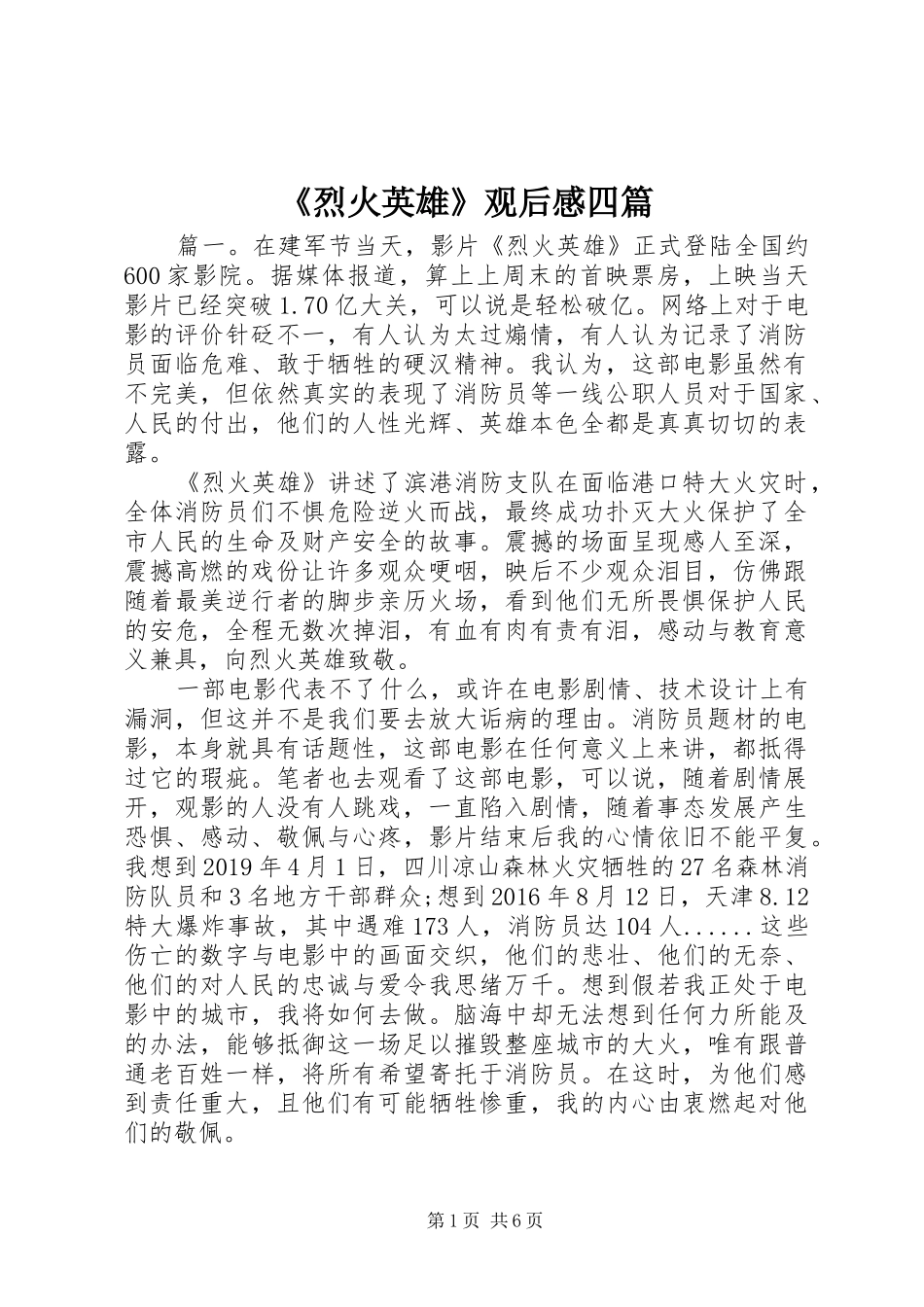 《烈火英雄》观后感四篇

篇一。在建军节当天，影片《烈火英雄》正式登陆全国约600家影院。据媒体报道，算上上周末的首映票房，上映当天影片已经突破1.70亿大关，可以说是轻松破亿。网络上对于电影的评价针砭不一，有人认为太过煽情，有人认为记录了消防员面临危难、敢于牺牲的硬汉精神。我认为，这部电影虽然有不完美，但依然真实的表现了消防员等一线公职人员对于国家、人民的付出，他们的人性光辉、英雄本色全都是真真切切的表露。

《烈火英雄》讲述了滨港消防支队在面临港口特大火灾时，全体消防员们不惧危险逆火而战，最终成功扑灭大火保护了全市人民的生命及财产安全的故事。震撼的场面呈现感人至深，震撼高燃的戏份让许多观众哽咽，映后不少观众泪目，仿佛跟随着最美逆行者的脚步亲历火场，看到他们无所畏惧保护人民的安危，全程无数次掉泪，有血有肉有责有泪，感动与教育意义兼具，向烈火英雄致敬。

一部电影代表不了什么，或许在电影剧情、技术设计上有漏洞，但这并不是我们要去放大诟病的理由。消防员题材的电影，本身就具有话题性，这部电影在任何意义上来讲，都抵得过它的瑕疵。笔者也去观看了这部电影，可以说，随着剧情展开，观影的人没有人跳戏，一直陷入剧情，随着事态发展产生恐惧、感动、敬佩与心疼，影片结束后我的心情依旧不能平复。我想到2019年4月1日，四川凉山森林火灾牺牲的27名森林消防队员和3名地方干部群众;想到2016年8月12日，天津8.12特大爆炸事故，其中遇难173人，消防员达104人......这些伤亡的数字与电影中的画面交织，他们的悲壮、他们的无奈、他们的对人民的忠诚与爱令我思绪万千。想到假若我正处于电影中的城市，我将如何去做。脑海中却无法想到任何力所能及的办法，能够抵御这一场足以摧毁整座城市的大火，唯有跟普通老百姓一样，将所有希望寄托于消防员。在这时，为他们感到责任重大，且他们有可能牺牲惨重，我的内心由衷燃起对他们的敬佩。

第1页 共6页